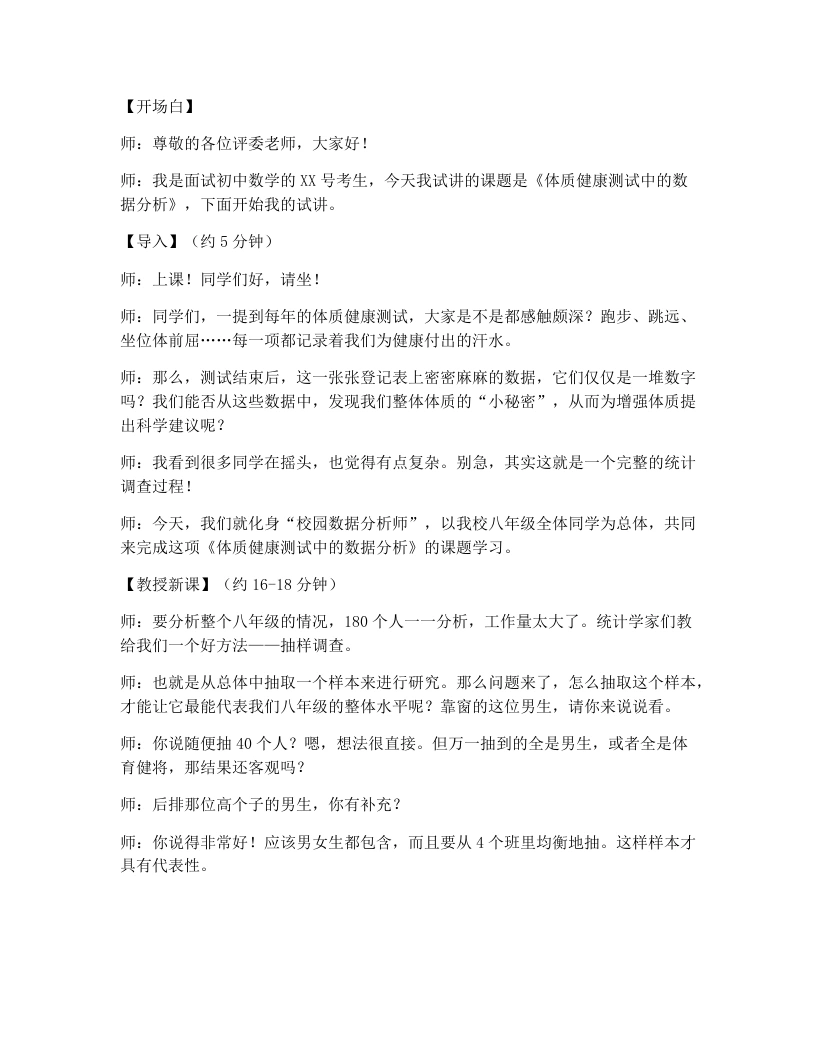 【开场白】

师：尊敬的各位评委老师，大家好！

师：我是面试初中数学的XX号考生，今天我试讲的课题是《体质健康测试中的数据分析》，下面开始我的试讲。

【导入】（约5分钟）

师：上课！同学们好，请坐！

师：同学们，一提到每年的体质健康测试，大家是不是都感触颇深？跑步、跳远、坐位体前屈……每一项都记录着我们为健康付出的汗水。

师：那么，测试结束后，这一张张登记表上密密麻麻的数据，它们仅仅是一堆数字吗？我们能否从这些数据中，发现我们整体体质的“小秘密”，从而为增强体质提出科学建议呢？

师：我看到很多同学在摇头，也觉得有点复杂。别急，其实这就是一个完整的统计调查过程！

师：今天，我们就化身“校园数据分析师”，以我校八年级全体同学为总体，共同来完成这项《体质健康测试中的数据分析》的课题学习。

【教授新课】（约16-18分钟）

师：要分析整个八年级的情况，180个人一一分析，工作量太大了。统计学家们教给我们一个好方法——抽样调查。

师：也就是从总体中抽取一个样本来进行研究。那么问题来了，怎么抽取这个样本，才能让它最能代表我们八年级的整体水平呢？靠窗的这位男生，请你来说说看。

师：你说随便抽40个人？嗯，想法很直接。但万一抽到的全是男生，或者全是体育健将，那结果还客观吗？

师：后排那位高个子的男生，你有补充？

师：你说得非常好！应该男女生都包含，而且要从4个班里均衡地抽。这样样本才具有代表性。